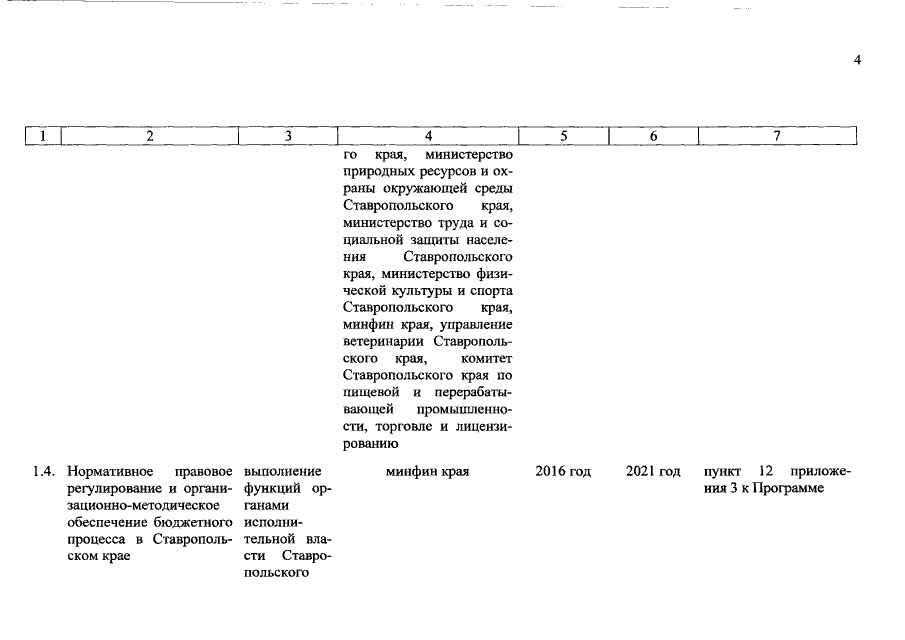 4

| 1 | 2 | 3 | 4 | 5 | 6 | 7 |
|---|---|---|---|---|---|---|
| | | | го края, министерство природных ресурсов и охраны окружающей среды Ставропольского края, министерство труда и социальной защиты населения Ставропольского края, министерство физической культуры и спорта Ставропольского края, минфин края, управление ветеринарии Ставропольского края, комитет Ставропольского края по пищевой и перерабатывающей промышленности, торговле и лицензированию | | | |
| 1.4. | Нормативное правовое регулирование и организационно-методическое обеспечение бюджетного процесса в Ставропольском крае | выполнение функций органами исполнительной власти Ставропольского | минфин края | 2016 год | 2021 год | пункт 12 приложения 3 к Программе |